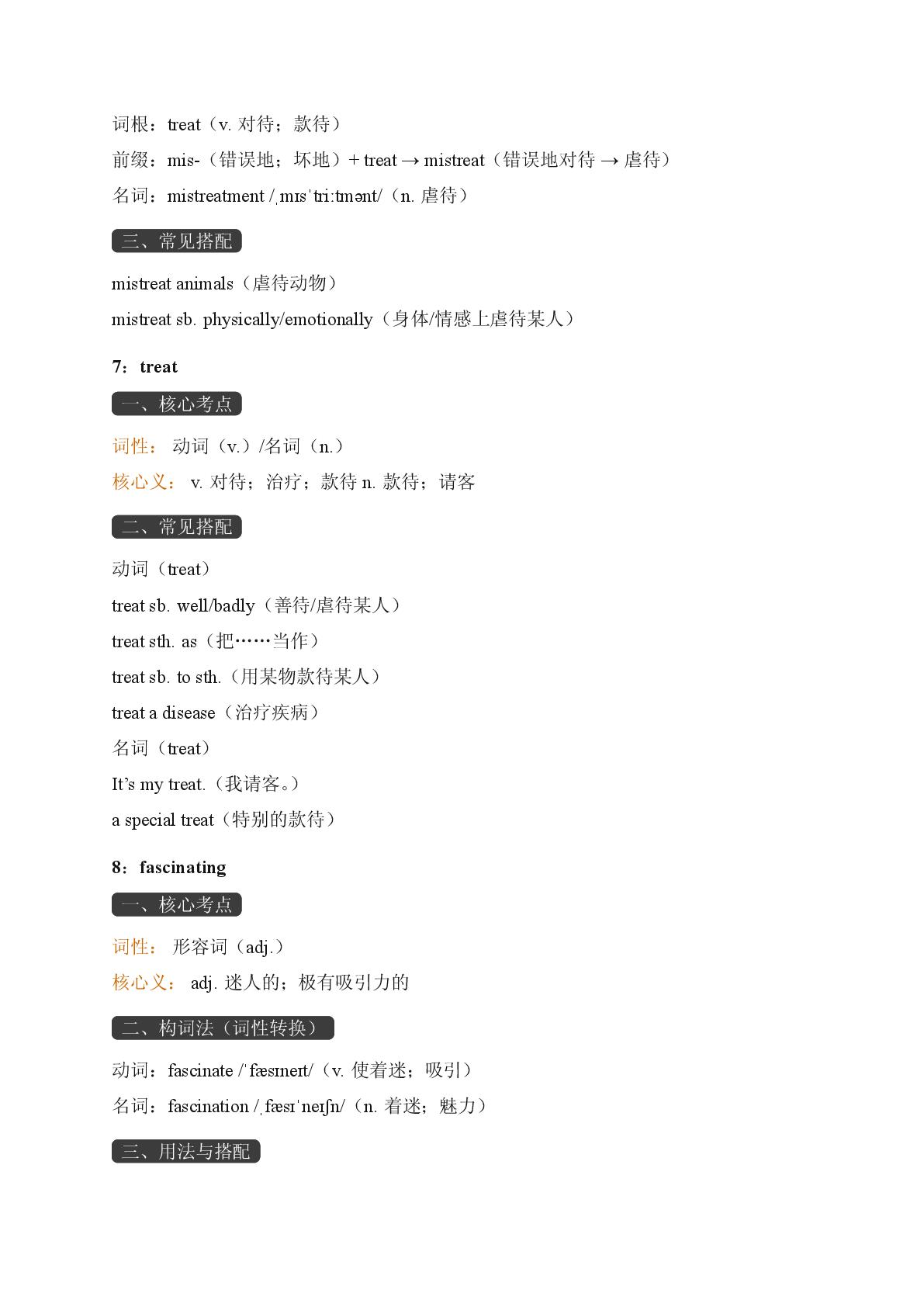 词根：treat（v. 对待；款待）

前缀：mis-（错误地；坏地）+ treat → mistreat（错误地对待 → 虐待）

名词：mistreatment /ˌmɪsˈtriːtmənt/（n. 虐待）

三、常见搭配

mistreat animals（虐待动物）

mistreat sb. physically/emotionally（身体/情感上虐待某人）

7：treat

一、核心考点

词性： 动词（v.）/名词（n.）

核心义： v. 对待；治疗；款待 n. 款待；请客

二、常见搭配

动词（treat）

treat sb. well/badly（善待/虐待某人）

treat sth. as（把……当作）

treat sb. to sth.（用某物款待某人）

treat a disease（治疗疾病）

名词（treat）

It’s my treat.（我请客。）

a special treat（特别的款待）

8：fascinating

一、核心考点

词性： 形容词（adj.）

核心义： adj. 迷人的；极有吸引力的

二、构词法（词性转换）

动词：fascinate /ˈfæsɪneɪt/（v. 使着迷；吸引）

名词：fascination /ˌfæsɪˈneɪʃn/（n. 着迷；魅力）

三、用法与搭配